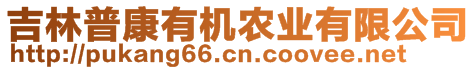 吉林普康有机农业有限公司
http://pukang66.cn.coovee.net